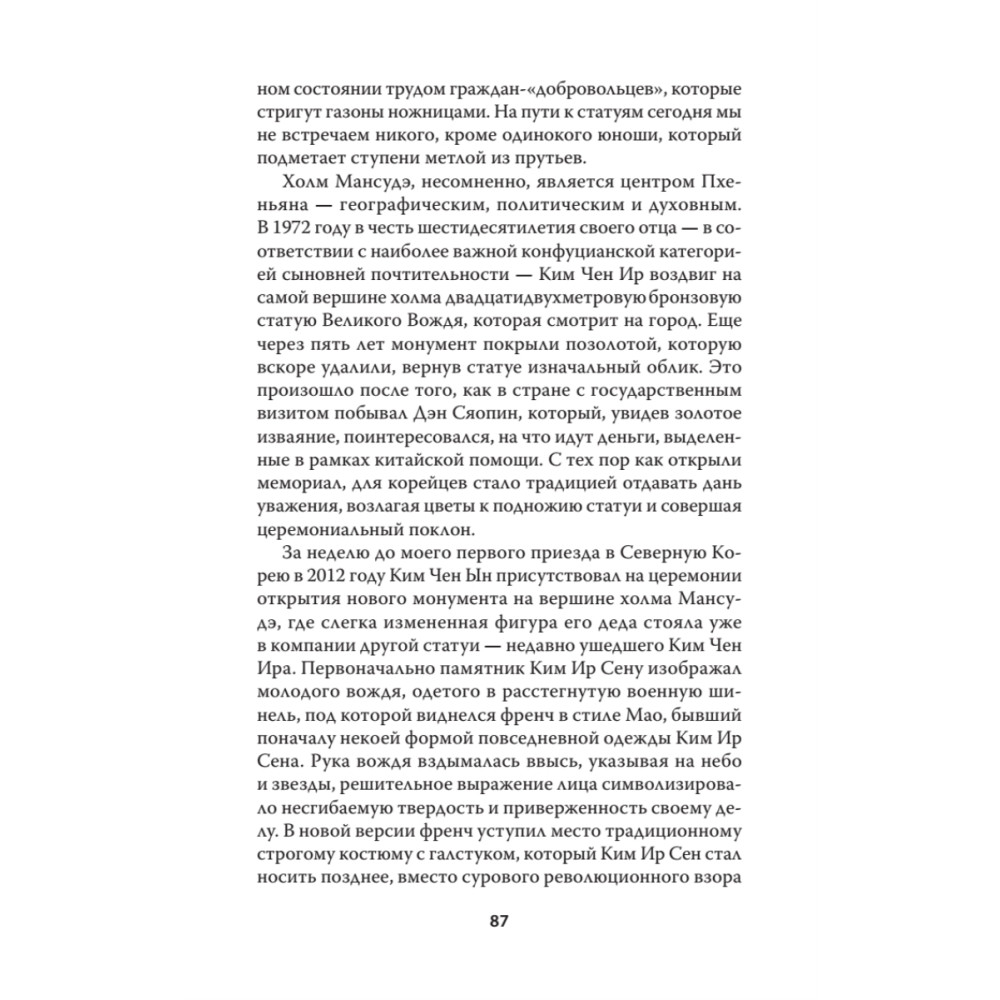 ном состоянии трудом граждан-«добровольцев», которые стригут газоны ножницами. На пути к статуям сегодня мы не встречаем никого, кроме одинокого юноши, который подметает ступени метлой из прутьев.

Холм Мансудэ, несомненно, является центром Пхеньяна — географическим, политическим и духовным. В 1972 году в честь шестидесятилетия своего отца — в соответствии с наиболее важной конфуцианской категорией сыновней почтительности — Ким Чен Ир воздвиг на самой вершине холма двадцатидвухметровую бронзовую статую Великого Вождя, которая смотрит на город. Еще через пять лет монумент покрыли позолотой, которую вскоре удалили, вернув статуе изначальный облик. Это произошло после того, как в стране с государственным визитом побывал Дэн Сяопин, который, увидев золотое изваяние, поинтересовался, на что идут деньги, выделенные в рамках китайской помощи. С тех пор как открыли мемориал, для корейцев стало традицией отдавать дань уважения, возлагая цветы к подножию статуи и совершая церемониальный поклон.

За неделю до моего первого приезда в Северную Корею в 2012 году Ким Чен Ын присутствовал на церемонии открытия нового монумента на вершине холма Мансудэ, где слегка измененная фигура его деда стояла уже в компании другой статуи — недавно ушедшего Ким Чен Ира. Первоначально памятник Ким Ир Сену изображал молодого вождя, одетого в расстегнутую военную шинель, под которой виднелся френч в стиле Мао, бывший поначалу некоей формой повседневной одежды Ким Ир Сена. Рука вождя вздымалась ввысь, указывая на небо и звезды, решительное выражение лица символизировало несгибаемую твердость и приверженность своему делу. В новой версии френч уступил место традиционному строгому костюму с галстуком, который Ким Ир Сен стал носить позднее, вместо сурового революционного взора

87